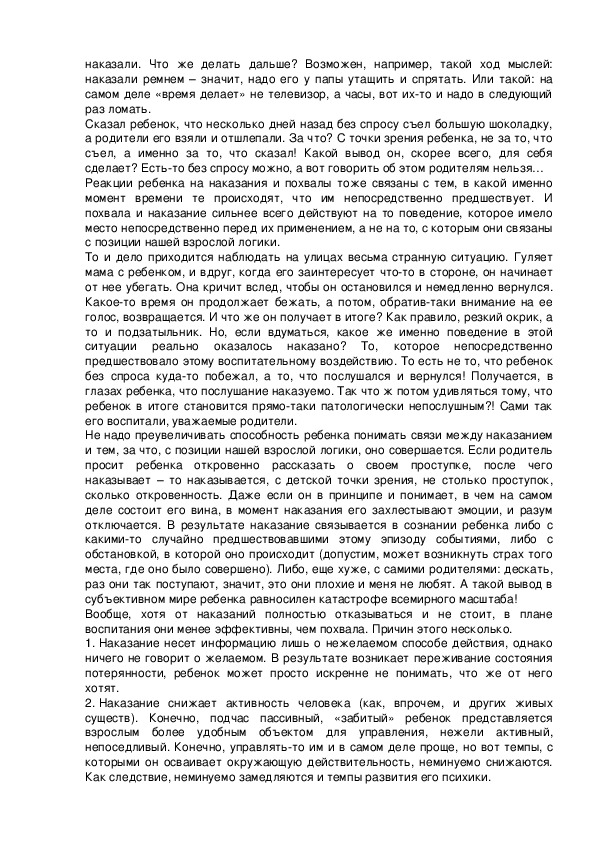 наказали. Что же делать дальше? Возможен, например, такой ход мыслей: наказали ремнем – значит, надо его у папы утащить и спрятать. Или такой: на самом деле «время делает» не телевизор, а часы, вот их-то и надо в следующий раз ломать.
Сказал ребенок, что несколько дней назад без спросу съел большую шоколадку, а родители его взяли и отшлепали. За что? С точки зрения ребенка, не за то, что съел, а именно за то, что сказал! Какой вывод он, скорее всего, для себя сделает? Есть-то без спросу можно, а вот говорить об этом родителям нельзя...
Реакции ребенка на наказания и похвалы тоже связаны с тем, в какой именно момент времени те происходят, что им непосредственно предшествует. И похвала и наказание сильнее всего действуют на то поведение, которое имело место непосредственно перед их применением, а не на то, с которым они связаны с позиции нашей взрослой логики.
То и дело приходится наблюдать на улицах весьма странную ситуацию. Гуляет мама с ребенком, и вдруг, когда его заинтересует что-то в стороне, он начинает от нее убегать. Она кричит вслед, чтобы он остановился и немедленно вернулся. Какое-то время он продолжает бежать, а потом, обратив-таки внимание на ее голос, возвращается. И что же он получает в итоге? Как правило, резкий окрик, а то и подзатыльник. Но, если вдуматься, какое же именно поведение в этой ситуации реально оказалось наказано? То, которое непосредственно предшествовало этому воспитательному воздействию. То есть не то, что ребенок без спроса куда-то побежал, а то, что послушался и вернулся! Получается, в глазах ребенка, что послушание наказуемо. Так что ж потом удивляться тому, что ребенок в итоге становится прямо-таки патологически непослушным?! Сами так его воспитали, уважаемые родители.
Не надо преувеличивать способность ребенка понимать связи между наказанием и тем, за что, с позиции нашей взрослой логики, оно совершается. Если родитель просит ребенка откровенно рассказать о своем проступке, после чего наказывает – то наказывается, с детской точки зрения, не столько проступок, сколько откровенность. Даже если он в принципе и понимает, в чем на самом деле состоит его вина, в момент наказания его захлестывают эмоции, и разум отключается. В результате наказание связывается в сознании ребенка либо с какими-то случайно предшествовавшими этому эпизоду событиями, либо с обстановкой, в которой оно происходит (допустим, может возникнуть страх того места, где оно было совершено). Либо, еще хуже, с самими родителями: дескать, раз они так поступают, значит, это они плохие и меня не любят. А такой вывод в субъективном мире ребенка равносилен катастрофе всемирного масштаба!
Вообще, хотя от наказаний полностью отказываться и не стоит, в плане воспитания они менее эффективны, чем похвала. Причин этого несколько.
1. Наказание несет информацию лишь о нежелаемом способе действия, однако ничего не говорит о желаемом. В результате возникает переживание состояния потерянности, ребенок может просто искренне не понимать, что же от него хотят.
2. Наказание снижает активность человека (как, впрочем, и других живых существ). Конечно, подчас пассивный, «забитый» ребенок представляется взрослым более удобным объектом для управления, нежели активный, непоседливый. Конечно, управлять-то им и в самом деле проще, но вот темпы, с которыми он осваивает окружающую действительность, неминуемо снижаются. Как следствие, неминуемо замедляются и темпы развития его психики.